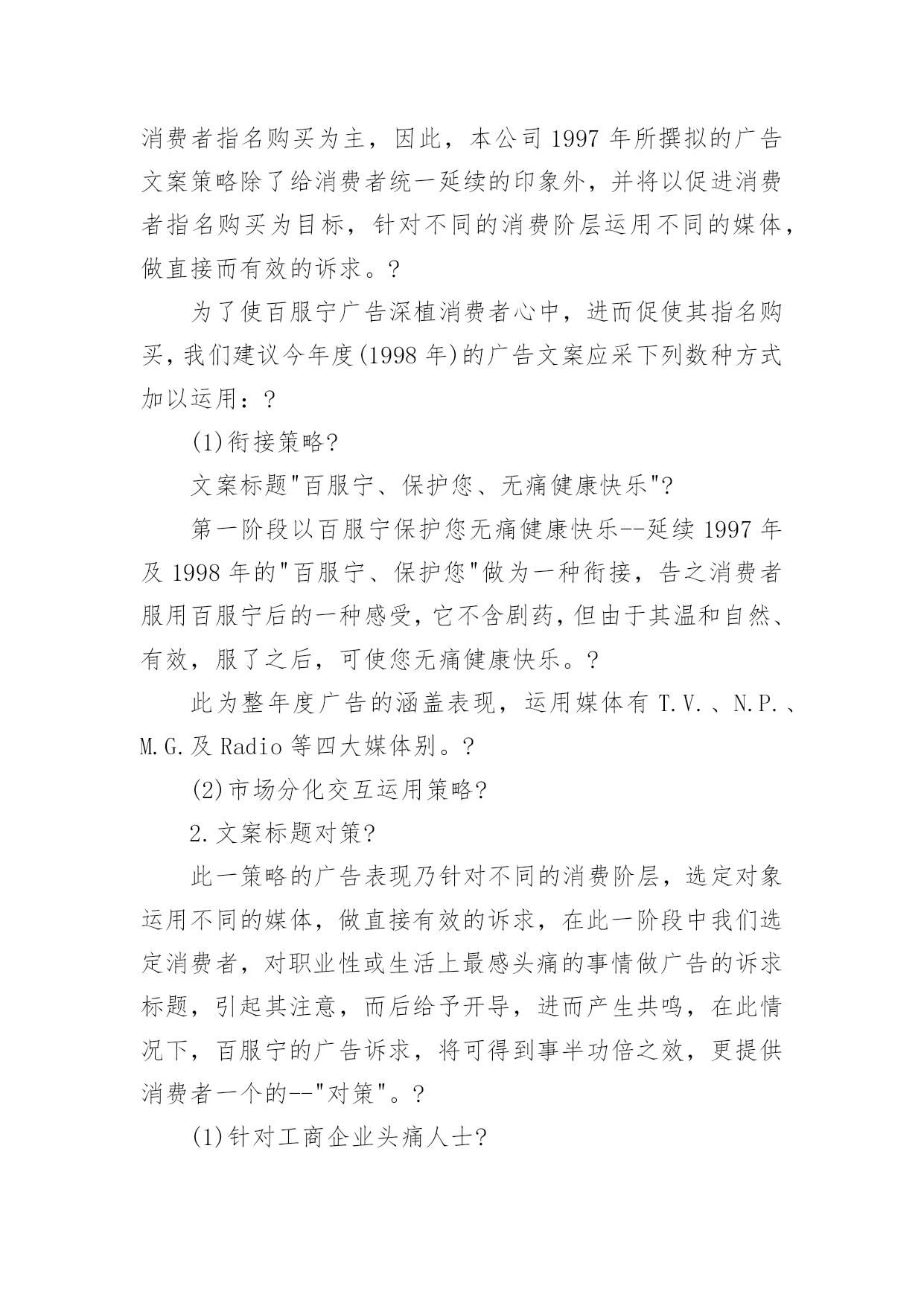 消费者指名购买为主，因此，本公司 1997 年所撰拟的广告文案策略除了给消费者统一延续的印象外，并将以促进消费者指名购买为目标，针对不同的消费阶层运用不同的媒体，做直接而有效的诉求。?

为了使百服宁广告深植消费者心中，进而促使其指名购买，我们建议今年度(1998 年)的广告文案应采下列数种方式加以运用：?

(1)衔接策略?

文案标题"百服宁、保护您、无痛健康快乐"?

第一阶段以百服宁保护您无痛健康快乐--延续 1997 年及 1998 年的"百服宁、保护您"做为一种衔接，告之消费者服用百服宁后的一种感受，它不含剧药，但由于其温和自然、有效，服了之后，可使您无痛健康快乐。?

此为整年度广告的涵盖表现，运用媒体有 T.V.、N.P.、M.G.及 Radio 等四大媒体别。?

(2)市场分化交互运用策略?

2.文案标题对策?

此一策略的广告表现乃针对不同的消费阶层，选定对象运用不同的媒体，做直接有效的诉求，在此一阶段中我们选定消费者，对职业性或生活上最感头痛的事情做广告的诉求标题，引起其注意，而后给予开导，进而产生共鸣，在此情况下，百服宁的广告诉求，将可得到事半功倍之效，更提供消费者一个的--"对策"。?

(1)针对工商企业头痛人士?